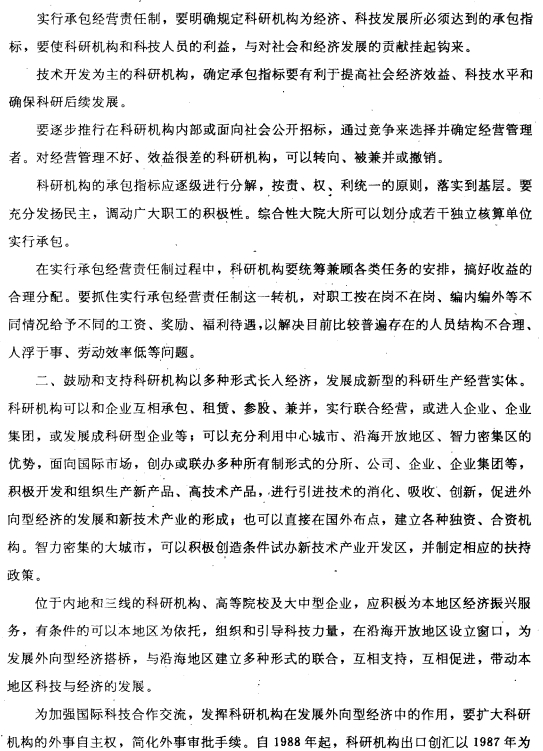 实行承包经营责任制，要明确规定科研机构为经济、科技发展所必须达到的承包指标，要使科研机构和科技人员的利益，与对社会和经济发展的贡献挂起钩来。

技术开发为主的科研机构，确定承包指标要有利于提高社会经济效益、科技水平和确保科研后续发展。

要逐步推行在科研机构内部或面向社会公开招标，通过竞争来选择并确定经营管理者。对经营管理不好、效益很差的科研机构，可以转向、被兼并或撤销。

科研机构的承包指标应逐级进行分解，按责、权、利统一的原则，落实到基层。要充分发扬民主，调动广大职工的积极性。综合性大院大所可以划分成若干独立核算单位实行承包。

在实行承包经营责任制过程中，科研机构要统筹兼顾各类任务的安排，搞好收益的合理分配。要抓住实行承包经营责任制这一转机，对职工按在岗不在岗、编内编外等不同情况给予不同的工资、奖励、福利待遇，以解决目前比较普遍存在的人员结构不合理、人浮于事、劳动效率低等问题。

二、鼓励和支持科研机构以多种形式长入经济，发展成新型的科研生产经营实体。科研机构可以和企业互相承包、租赁、参股、兼并，实行联合经营，或进入企业、企业集团，或发展成科研型企业等；可以充分利用中心城市、沿海开放地区、智力密集区的优势，面向国际市场，创办或联办多种所有制形式的分所、公司、企业、企业集团等，积极开发和组织生产新产品、高技术产品，进行引进技术的消化、吸收、创新，促进外向型经济的发展和新技术产业的形成；也可以直接在国外布点，建立各种独资、合资机构。智力密集的大城市，可以积极创造条件试办新技术产业开发区，并制定相应的扶持政策。

位于内地和三线的科研机构、高等院校及大中型企业，应积极为本地区经济振兴服务，有条件的可以本地区为依托，组织和引导科技力量，在沿海开放地区设立窗口，为发展外向型经济搭桥，与沿海地区建立多种形式的联合，互相支持，互相促进，带动本地区科技与经济的发展。

为加强国际科技合作交流，发挥科研机构在发展外向型经济中的作用，要扩大科研机构的外事自主权，简化外事审批手续。自 1988 年起，科研机构出口创汇以 1987 年为